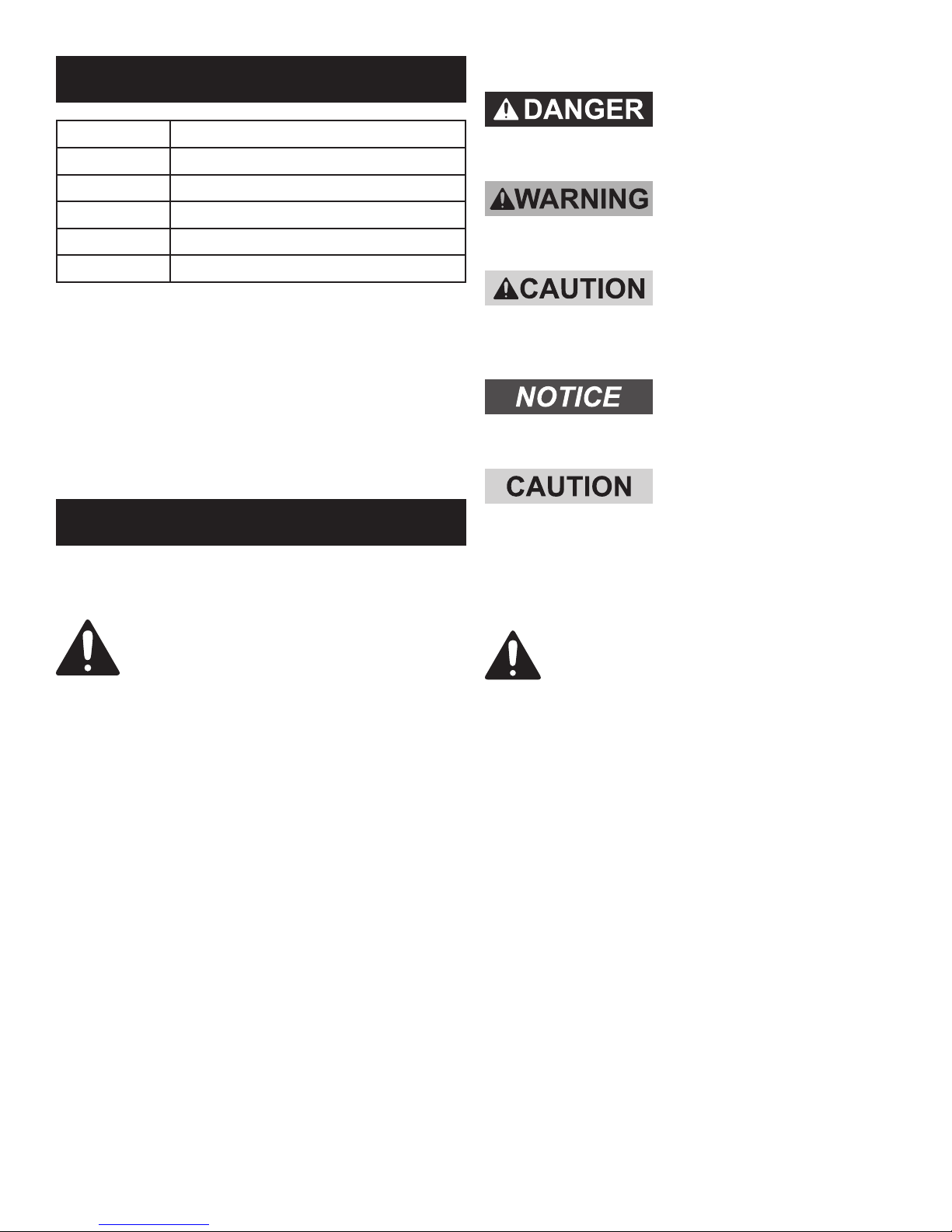 DANGER

WARNING

CAUTION

NOTICE

CAUTION